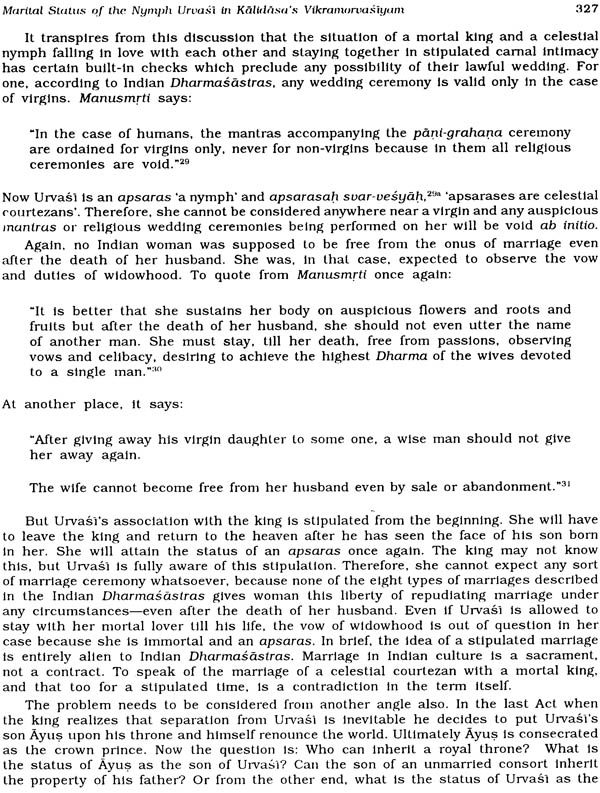 Marital Status of the Nymph Urvaśī in Kālidāsa's Vikramorvaśīyam 327

It transpires from this discussion that the situation of a mortal king and a celestial nymph falling in love with each other and staying together in stipulated carnal intimacy has certain built-in checks which preclude any possibility of their lawful wedding. For one, according to Indian Dharmaśāstras, any wedding ceremony is valid only in the case of virgins. Manusmṛti says:

"In the case of humans, the mantras accompanying the pāṇi-grahaṇa ceremony are ordained for virgins only, never for non-virgins because in them all religious ceremonies are void."$^{29}$

Now Urvaśī is an apsaras 'a nymph' and apsarasaḥ svar-veśyāḥ,$^{29a}$ 'apsarases are celestial courtezans'. Therefore, she cannot be considered anywhere near a virgin and any auspicious mantras or religious wedding ceremonies being performed on her will be void ab initio.

Again, no Indian woman was supposed to be free from the onus of marriage even after the death of her husband. She was, in that case, expected to observe the vow and duties of widowhood. To quote from Manusmṛti once again:

"It is better that she sustains her body on auspicious flowers and roots and fruits but after the death of her husband, she should not even utter the name of another man. She must stay, till her death, free from passions, observing vows and celibacy, desiring to achieve the highest Dharma of the wives devoted to a single man."$^{30}$

At another place, it says:

"After giving away his virgin daughter to some one, a wise man should not give her away again.

The wife cannot become free from her husband even by sale or abandonment."$^{31}$

But Urvaśī's association with the king is stipulated from the beginning. She will have to leave the king and return to the heaven after he has seen the face of his son born in her. She will attain the status of an apsaras once again. The king may not know this, but Urvaśī is fully aware of this stipulation. Therefore, she cannot expect any sort of marriage ceremony whatsoever, because none of the eight types of marriages described in the Indian Dharmaśāstras gives woman this liberty of repudiating marriage under any circumstances—even after the death of her husband. Even if Urvaśī is allowed to stay with her mortal lover till his life, the vow of widowhood is out of question in her case because she is immortal and an apsaras. In brief, the idea of a stipulated marriage is entirely alien to Indian Dharmaśāstras. Marriage in Indian culture is a sacrament, not a contract. To speak of the marriage of a celestial courtezan with a mortal king, and that too for a stipulated time, is a contradiction in the term itself.

The problem needs to be considered from another angle also. In the last Act when the king realizes that separation from Urvaśī is inevitable he decides to put Urvaśī's son Āyuṣ upon his throne and himself renounce the world. Ultimately Āyuṣ is consecrated as the crown prince. Now the question is: Who can inherit a royal throne? What is the status of Āyuṣ as the son of Urvaśī? Can the son of an unmarried consort inherit the property of his father? Or from the other end, what is the status of Urvaśī as the